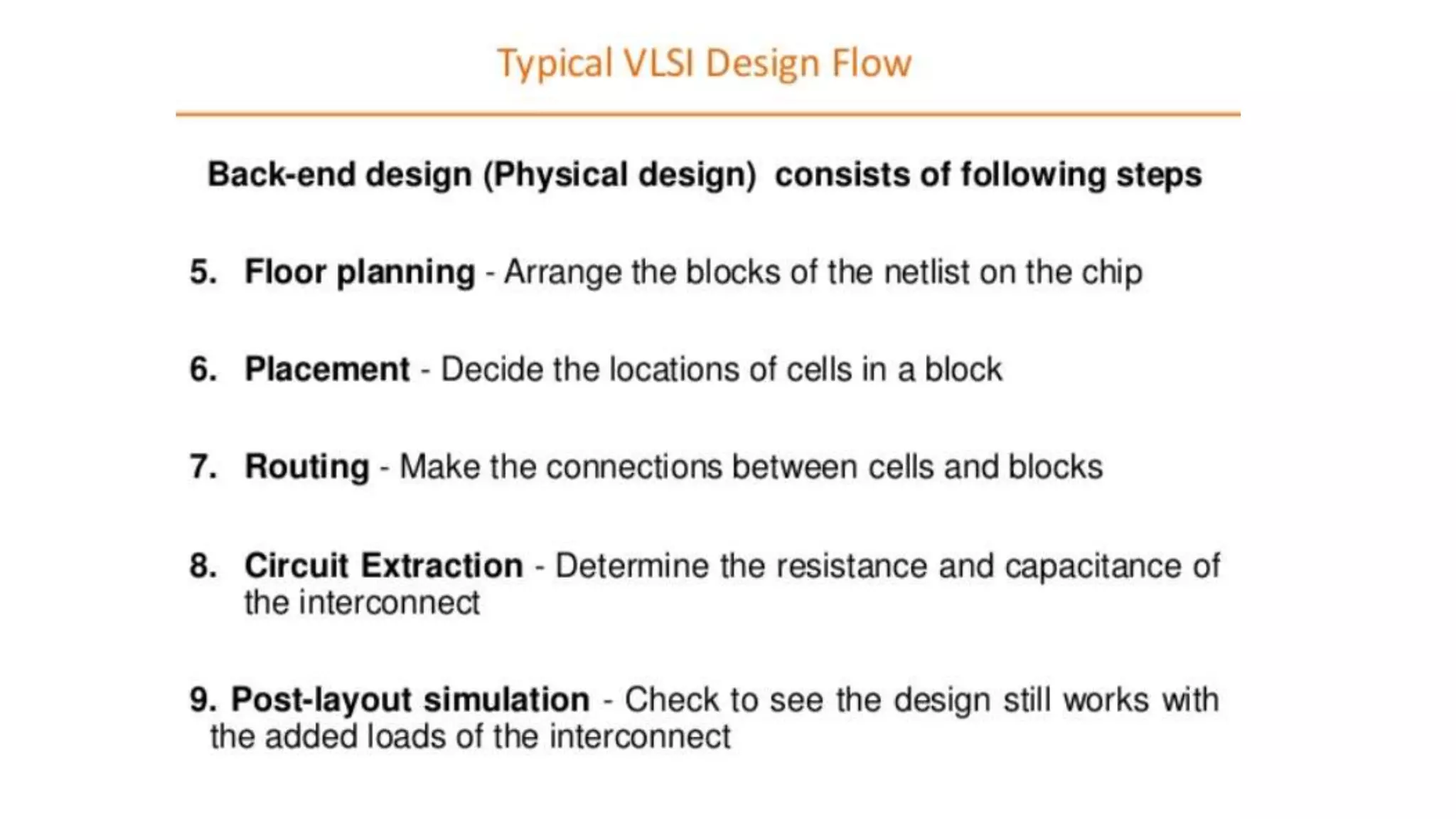 Typical VLSI Design Flow

Back-end design (Physical design) consists of following steps

5. Floor planning - Arrange the blocks of the netlist on the chip

6. Placement - Decide the locations of cells in a block

7. Routing - Make the connections between cells and blocks

8. Circuit Extraction - Determine the resistance and capacitance of the interconnect

9. Post-layout simulation - Check to see the design still works with the added loads of the interconnect